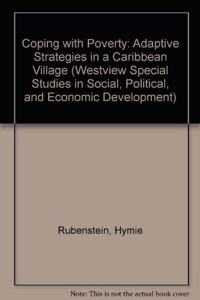 Coping with Poverty: Adaptive Strategies in a Caribbean Village (Westview Special Studies in Social, Political, and Economic Development)

Rubenstein, Hymie

Note: This is not the actual book cover